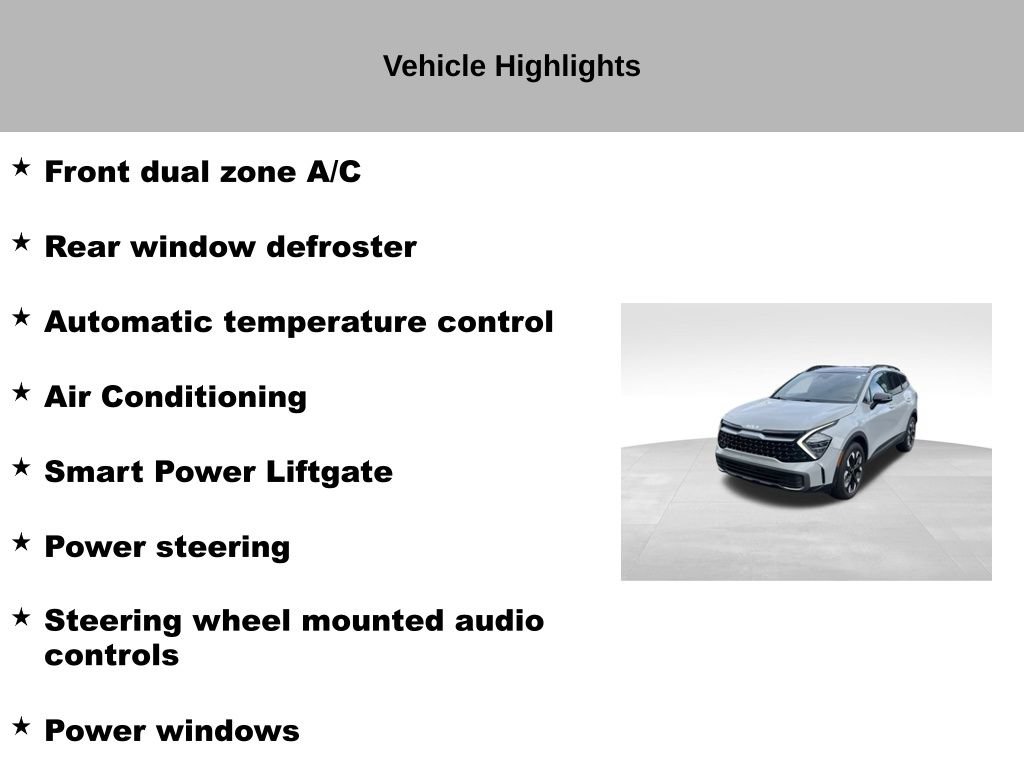 Vehicle Highlights

★ Front dual zone A/C

★ Rear window defroster

★ Automatic temperature control

★ Air Conditioning

★ Smart Power Liftgate

★ Power steering

★ Steering wheel mounted audio controls

★ Power windows